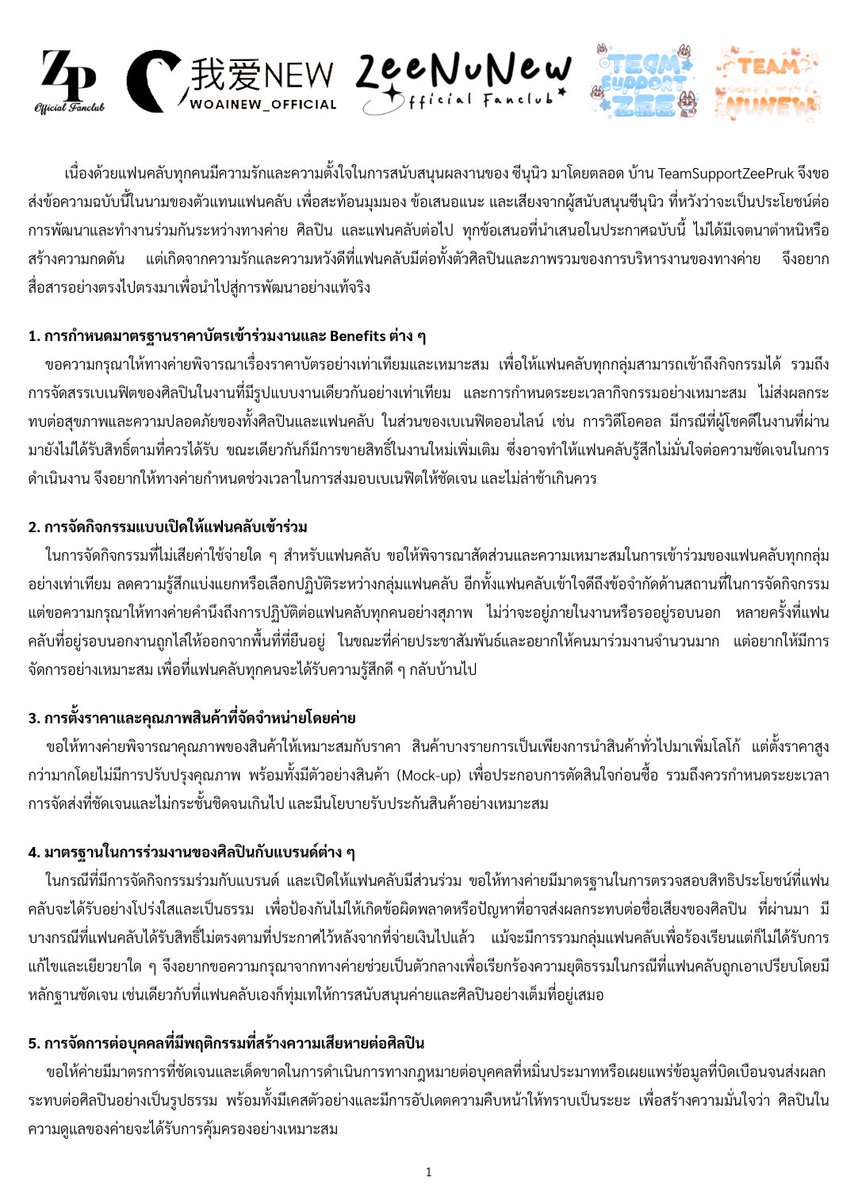 ZP
Official Fanclub

我爱NEW
WOAINEW_OFFICIAL

ZeeNuNew
Official Fanclub

TEAM SUPPORT ZEE

TEAM NUNEW

เนื่องด้วยแฟนคลับทุกคนมีความรักและความตั้งใจในการสนับสนุนผลงานของ ซีนุนิว มาโดยตลอด บ้าน TeamSupportZeePruk จึงขอส่งข้อความฉบับนี้ในนามของตัวแทนแฟนคลับ เพื่อสะท้อนมุมมอง ข้อเสนอแนะ และเสียงจากผู้สนับสนุนซีนุนิว ที่หวังว่าจะเป็นประโยชน์ต่อการพัฒนาและทำงานร่วมกันระหว่างทางค่าย ศิลปิน และแฟนคลับต่อไป ทุกข้อเสนอที่นำเสนอในประกาศฉบับนี้ ไม่ได้มีเจตนาตำหนิหรือสร้างความกดดัน แต่เกิดจากความรักและความหวังดีที่แฟนคลับมีต่อทั้งตัวศิลปินและภาพรวมของการบริหารงานของทางค่าย จึงอยากสื่อสารอย่างตรงไปตรงมาเพื่อนำไปสู่การพัฒนาอย่างแท้จริง

1. การกำหนดมาตรฐานราคาบัตรเข้าร่วมงานและ Benefits ต่าง ๆ

ขอความกรุณาให้ทางค่ายพิจารณาเรื่องราคาบัตรอย่างเท่าเทียมและเหมาะสม เพื่อให้แฟนคลับทุกกลุ่มสามารถเข้าถึงกิจกรรมได้ รวมถึงการจัดสรรเบเนฟิตของศิลปินในงานที่มีรูปแบบงานเดียวกันอย่างเท่าเทียม และการกำหนดระยะเวลากิจกรรมอย่างเหมาะสม ไม่ส่งผลกระทบต่อสุขภาพและความปลอดภัยของทั้งศิลปินและแฟนคลับ ในส่วนของเบเนฟิตออนไลน์ เช่น การวิดีโอคอล มีกรณีที่ผู้โชคดีในงานที่ผ่านมายังไม่ได้รับสิทธิ์ตามที่ควรได้รับ ขณะเดียวกันก็มีการขายสิทธิ์ในงานใหม่เพิ่มเติม ซึ่งอาจทำให้แฟนคลับรู้สึกไม่มั่นใจต่อความชัดเจนในการดำเนินงาน จึงอยากให้ทางค่ายกำหนดช่วงเวลาในการส่งมอบเบเนฟิตให้ชัดเจน และไม่ล่าช้าเกินควร

2. การจัดกิจกรรมแบบเปิดให้แฟนคลับเข้าร่วม

ในการจัดกิจกรรมที่ไม่เสียค่าใช้จ่ายใด ๆ สำหรับแฟนคลับ ขอให้พิจารณาสัดส่วนและความเหมาะสมในการเข้าร่วมของแฟนคลับทุกกลุ่มอย่างเท่าเทียม ลดความรู้สึกแบ่งแยกหรือเลือกปฏิบัติระหว่างกลุ่มแฟนคลับ อีกทั้งแฟนคลับเข้าใจดีถึงข้อจำกัดด้านสถานที่ในการจัดกิจกรรม แต่ขอความกรุณาให้ทางค่ายคำนึงถึงการปฏิบัติต่อแฟนคลับทุกคนอย่างสุภาพ ไม่ว่าจะอยู่ภายในงานหรือรออยู่รอบนอก หลายครั้งที่แฟนคลับที่อยู่รอบนอกงานถูกไล่ให้ออกจากพื้นที่ที่ยืนอยู่ ในขณะที่ค่ายประชาสัมพันธ์และอยากให้คนมาร่วมงานจำนวนมาก แต่อยากให้มีการจัดการอย่างเหมาะสม เพื่อที่แฟนคลับทุกคนจะได้รับความรู้สึกดี ๆ กลับบ้านไป

3. การตั้งราคาและคุณภาพสินค้าที่จัดจำหน่ายโดยค่าย

ขอให้ทางค่ายพิจารณาคุณภาพของสินค้าให้เหมาะสมกับราคา สินค้าบางรายการเป็นเพียงการนำสินค้าทั่วไปมาเพิ่มโลโก้ แต่ตั้งราคาสูงกว่ามากโดยไม่มีการปรับปรุงคุณภาพ พร้อมทั้งมีตัวอย่างสินค้า (Mock-up) เพื่อประกอบการตัดสินใจก่อนซื้อ รวมถึงควรกำหนดระยะเวลาการจัดส่งที่ชัดเจนและไม่กระชั้นชิดจนเกินไป และมีนโยบายรับประกันสินค้าอย่างเหมาะสม

4. มาตรฐานในการร่วมงานของศิลปินกับแบรนด์ต่าง ๆ

ในกรณีที่มีการจัดกิจกรรมร่วมกับแบรนด์ และเปิดให้แฟนคลับมีส่วนร่วม ขอให้ทางค่ายมีมาตรฐานในการตรวจสอบสิทธิประโยชน์ที่แฟนคลับจะได้รับอย่างโปร่งใสและเป็นธรรม เพื่อป้องกันไม่ให้เกิดข้อผิดพลาดหรือปัญหาที่อาจส่งผลกระทบต่อชื่อเสียงของศิลปิน ที่ผ่านมา มีบางกรณีที่แฟนคลับได้รับสิทธิ์ไม่ตรงตามที่ประกาศไว้หลังจากที่จ่ายเงินไปแล้ว แม้จะมีการรวมกลุ่มแฟนคลับเพื่อร้องเรียนแต่ก็ไม่ได้รับการแก้ไขและเยียวยาใด ๆ จึงอยากขอความกรุณาจากทางค่ายช่วยเป็นตัวกลางเพื่อเรียกร้องความยุติธรรมในกรณีที่แฟนคลับถูกเอาเปรียบโดยมีหลักฐานชัดเจน เช่นเดียวกับที่แฟนคลับเองก็ทุ่มเทให้การสนับสนุนค่ายและศิลปินอย่างเต็มที่อยู่เสมอ

5. การจัดการต่อบุคคลที่มีพฤติกรรมที่สร้างความเสียหายต่อศิลปิน

ขอให้ค่ายมีมาตรการที่ชัดเจนและเด็ดขาดในการดำเนินการทางกฎหมายต่อบุคคลที่หมิ่นประมาทหรือเผยแพร่ข้อมูลที่บิดเบือนจนส่งผลกระทบต่อศิลปินอย่างเป็นรูปธรรม พร้อมทั้งมีเคสตัวอย่างและมีการอัปเดตความคืบหน้าให้ทราบเป็นระยะ เพื่อสร้างความมั่นใจว่า ศิลปินในความดูแลของค่ายจะได้รับการคุ้มครองอย่างเหมาะสม

1